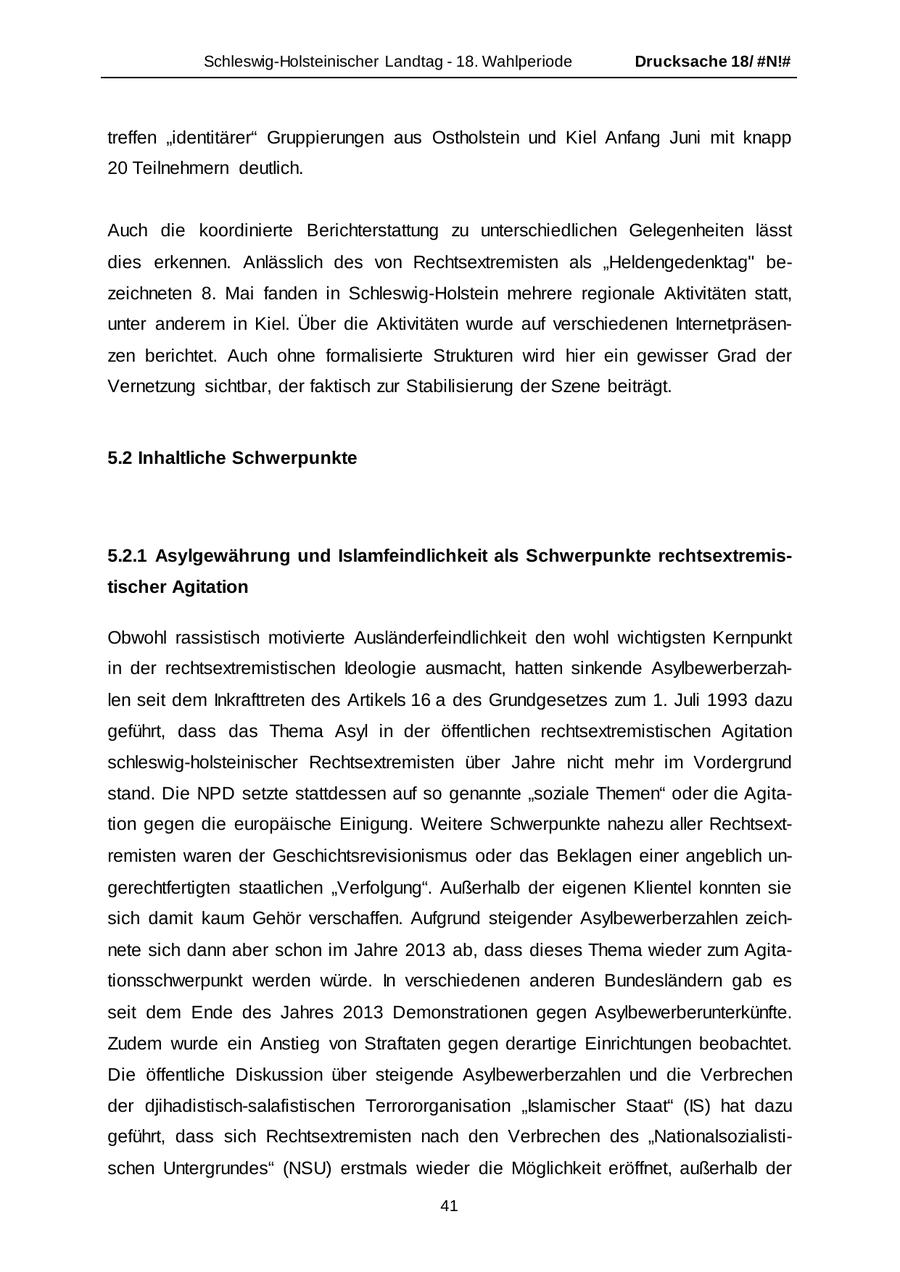 Schleswig-Holsteinischer Landtag - 18. Wahlperiode Drucksache 18/ #N!#

treffen „identitärer“ Gruppierungen aus Ostholstein und Kiel Anfang Juni mit knapp 20 Teilnehmern deutlich.

Auch die koordinierte Berichterstattung zu unterschiedlichen Gelegenheiten lässt dies erkennen. Anlässlich des von Rechtsextremisten als „Heldengedenktag" bezeichneten 8. Mai fanden in Schleswig-Holstein mehrere regionale Aktivitäten statt, unter anderem in Kiel. Über die Aktivitäten wurde auf verschiedenen Internetpräsenzen berichtet. Auch ohne formalisierte Strukturen wird hier ein gewisser Grad der Vernetzung sichtbar, der faktisch zur Stabilisierung der Szene beiträgt.

5.2 Inhaltliche Schwerpunkte

5.2.1 Asylgewährung und Islamfeindlichkeit als Schwerpunkte rechtsextremistischer Agitation

Obwohl rassistisch motivierte Ausländerfeindlichkeit den wohl wichtigsten Kernpunkt in der rechtsextremistischen Ideologie ausmacht, hatten sinkende Asylbewerberzahlen seit dem Inkrafttreten des Artikels 16 a des Grundgesetzes zum 1. Juli 1993 dazu geführt, dass das Thema Asyl in der öffentlichen rechtsextremistischen Agitation schleswig-holsteinischer Rechtsextremisten über Jahre nicht mehr im Vordergrund stand. Die NPD setzte stattdessen auf so genannte „soziale Themen“ oder die Agitation gegen die europäische Einigung. Weitere Schwerpunkte nahezu aller Rechtsextremisten waren der Geschichtsrevisionismus oder das Beklagen einer angeblich ungerechtfertigten staatlichen „Verfolgung“. Außerhalb der eigenen Klientel konnten sie sich damit kaum Gehör verschaffen. Aufgrund steigender Asylbewerberzahlen zeichnete sich dann aber schon im Jahre 2013 ab, dass dieses Thema wieder zum Agitationsschwerpunkt werden würde. In verschiedenen anderen Bundesländern gab es seit dem Ende des Jahres 2013 Demonstrationen gegen Asylbewerberunterkünfte. Zudem wurde ein Anstieg von Straftaten gegen derartige Einrichtungen beobachtet. Die öffentliche Diskussion über steigende Asylbewerberzahlen und die Verbrechen der djihadistisch-salafistischen Terrororganisation „Islamischer Staat“ (IS) hat dazu geführt, dass sich Rechtsextremisten nach den Verbrechen des „Nationalsozialistischen Untergrundes“ (NSU) erstmals wieder die Möglichkeit eröffnet, außerhalb der

41